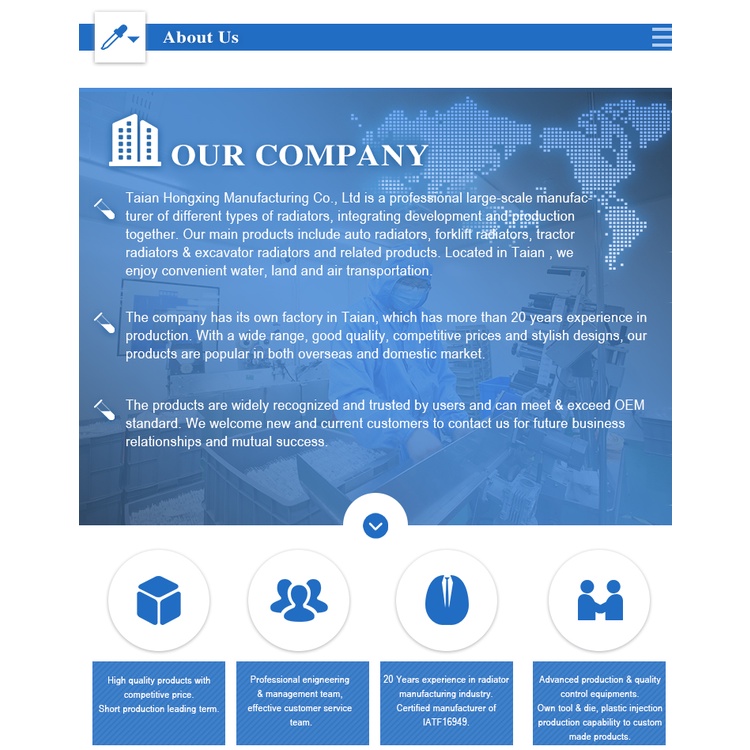 About Us

OUR COMPANY

Taian Hongxing Manufacturing Co., Ltd is a professional large-scale manufacturer of different types of radiators, integrating development and production together. Our main products include auto radiators, forklift radiators, tractor radiators & excavator radiators and related products. Located in Taian , we enjoy convenient water, land and air transportation.

The company has its own factory in Taian, which has more than 20 years experience in production. With a wide range, good quality, competitive prices and stylish designs, our products are popular in both overseas and domestic market.

The products are widely recognized and trusted by users and can meet & exceed OEM standard. We welcome new and current customers to contact us for future business relationships and mutual success.

High quality products with competitive price.
Short production leading term.

Professional enigneering & management team, effective customer service team.

20 Years experience in radiator manufacturing industry.
Certified manufacturer of IATF16949.

Advanced production & quality control equipments.
Own tool & die, plastic injection production capability to custom made products.